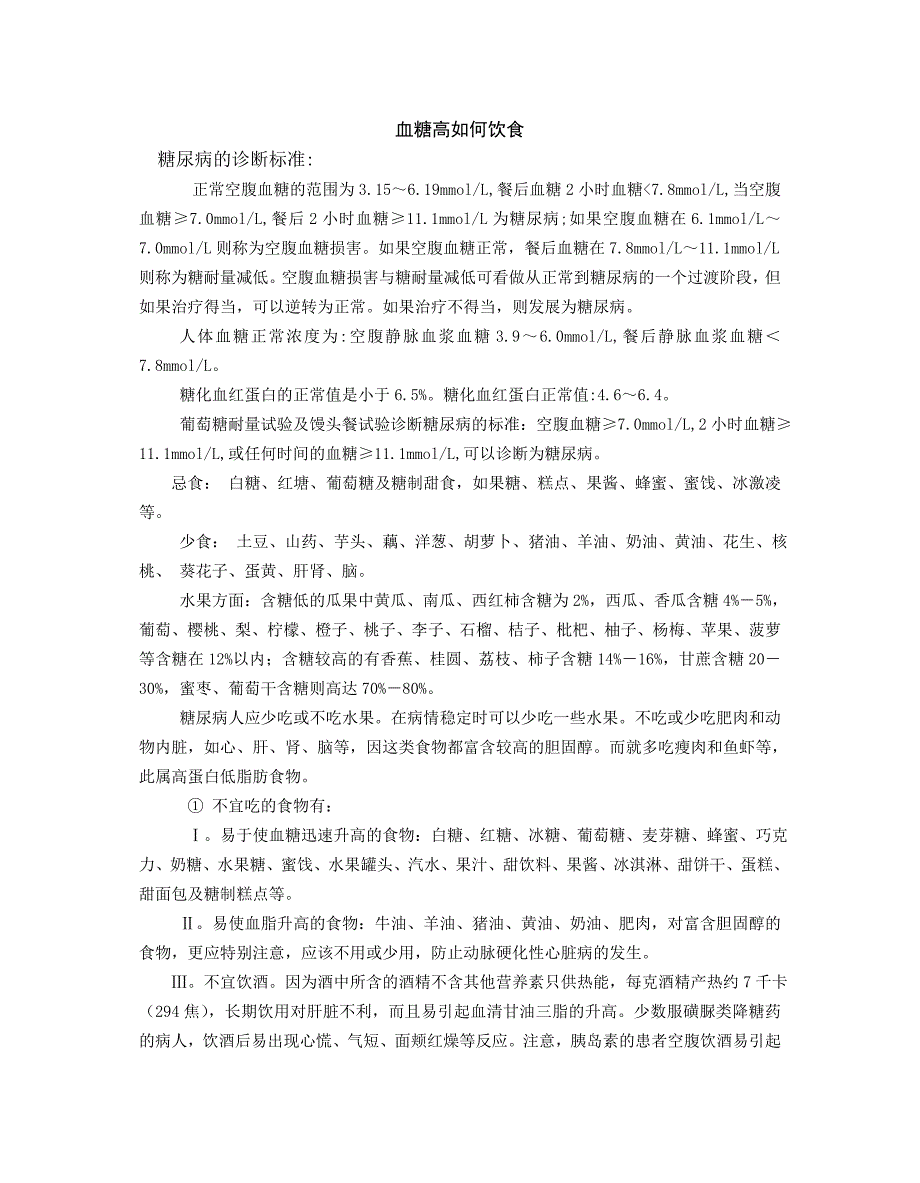 血糖高如何饮食

糖尿病的诊断标准:

正常空腹血糖的范围为3.15～6.19mmol/L,餐后血糖2小时血糖<7.8mmol/L,当空腹血糖≥7.0mmol/L,餐后2小时血糖≥11.1mmol/L为糖尿病;如果空腹血糖在6.1mmol/L～7.0mmol/L则称为空腹血糖损害。如果空腹血糖正常，餐后血糖在7.8mmol/L～11.1mmol/L则称为糖耐量减低。空腹血糖损害与糖耐量减低可看做从正常到糖尿病的一个过渡阶段，但如果治疗得当，可以逆转为正常。如果治疗不得当，则发展为糖尿病。

人体血糖正常浓度为:空腹静脉血浆血糖3.9～6.0mmol/L,餐后静脉血浆血糖<7.8mmol/L。

糖化血红蛋白的正常值是小于6.5%。糖化血红蛋白正常值:4.6～6.4。

葡萄糖耐量试验及馒头餐试验诊断糖尿病的标准：空腹血糖≥7.0mmol/L,2小时血糖≥11.1mmol/L,或任何时间的血糖≥11.1mmol/L,可以诊断为糖尿病。

忌食： 白糖、红塘、葡萄糖及糖制甜食，如果糖、糕点、果酱、蜂蜜、蜜饯、冰激凌等。

少食： 土豆、山药、芋头、藕、洋葱、胡萝卜、猪油、羊油、奶油、黄油、花生、核桃、 葵花子、蛋黄、肝肾、脑。

水果方面：含糖低的瓜果中黄瓜、南瓜、西红柿含糖为2%，西瓜、香瓜含糖4%－5%，葡萄、樱桃、梨、柠檬、橙子、桃子、李子、石榴、桔子、枇杷、柚子、杨梅、苹果、菠萝等含糖在12%以内；含糖较高的有香蕉、桂圆、荔枝、柿子含糖14%－16%，甘蔗含糖20－30%，蜜枣、葡萄干含糖则高达70%－80%。

糖尿病人应少吃或不吃水果。在病情稳定时可以少吃一些水果。不吃或少吃肥肉和动物内脏，如心、肝、肾、脑等，因这类食物都富含较高的胆固醇。而就多吃瘦肉和鱼虾等，此属高蛋白低脂肪食物。

① 不宜吃的食物有：

Ⅰ。易于使血糖迅速升高的食物：白糖、红糖、冰糖、葡萄糖、麦芽糖、蜂蜜、巧克力、奶糖、水果糖、蜜饯、水果罐头、汽水、果汁、甜饮料、果酱、冰淇淋、甜饼干、蛋糕、甜面包及糖制糕点等。

Ⅱ。易使血脂升高的食物：牛油、羊油、猪油、黄油、奶油、肥肉，对富含胆固醇的食物，更应特别注意，应该不用或少用，防止动脉硬化性心脏病的发生。

Ⅲ。不宜饮酒。因为酒中所含的酒精不含其他营养素只供热能，每克酒精产热约7千卡（294焦），长期饮用对肝脏不利，而且易引起血清甘油三脂的升高。少数服磺脲类降糖药的病人，饮酒后易出现心慌、气短、面颊红燥等反应。注意，胰岛素的患者空腹饮酒易引起